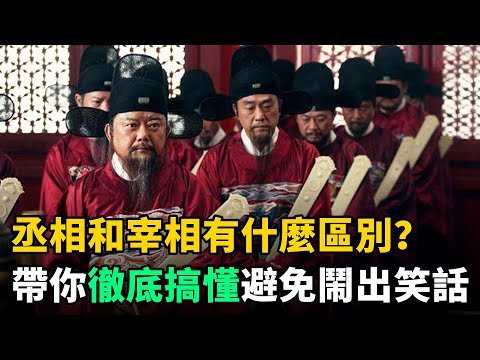 丞相和宰相有什麼區別?
帶你徹底搞懂避免鬧出笑話